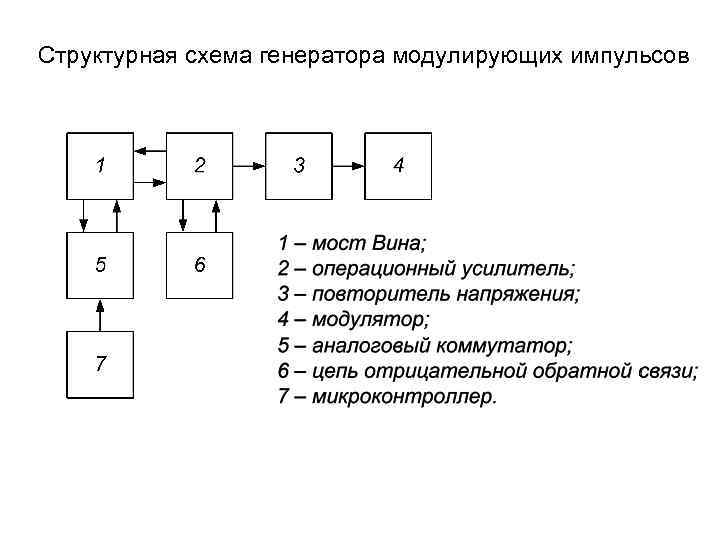 Структурная схема генератора модулирующих импульсов

1

2

3

4

5

6

7

1 – мост Вина;
2 – операционный усилитель;
3 – повторитель напряжения;
4 – модулятор;
5 – аналоговый коммутатор;
6 – цепь отрицательной обратной связи;
7 – микроконтроллер.